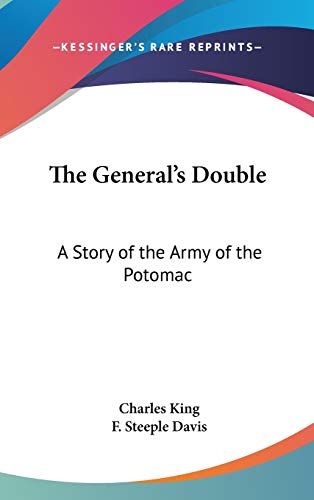 —KESSINGER'S RARE REPRINTS—

The General's Double

A Story of the Army of the Potomac

Charles King
F. Steeple Davis